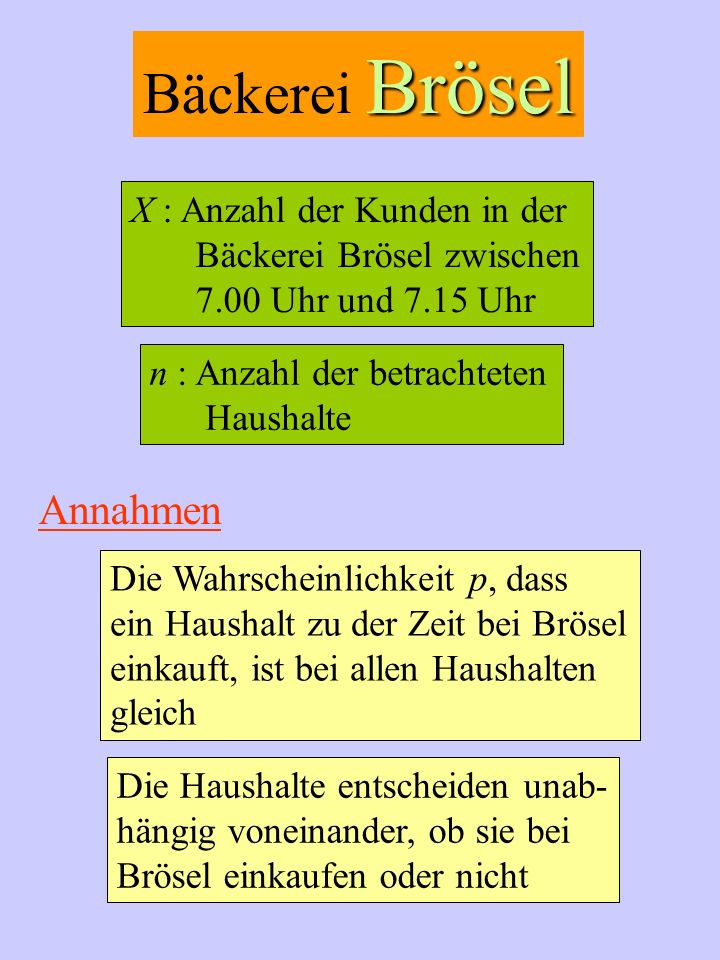 Bäckerei Brösel

$X$ : Anzahl der Kunden in der Bäckerei Brösel zwischen 7.00 Uhr und 7.15 Uhr

$n$ : Anzahl der betrachteten Haushalte

Annahmen

Die Wahrscheinlichkeit $p$, dass ein Haushalt zu der Zeit bei Brösel einkauft, ist bei allen Haushalten gleich

Die Haushalte entscheiden unabhängig voneinander, ob sie bei Brösel einkaufen oder nicht